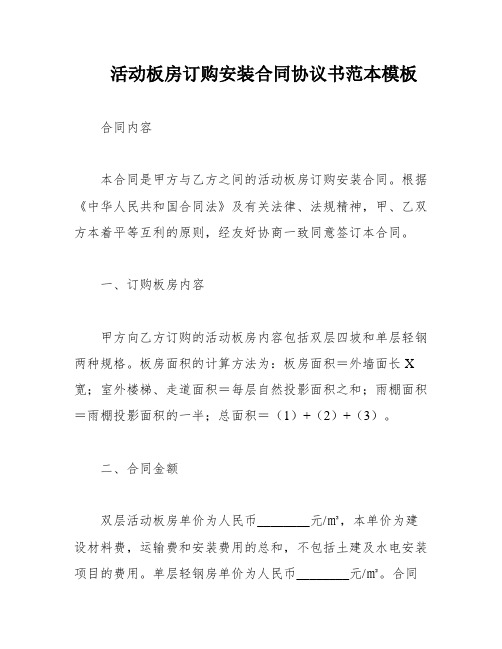 活动板房订购安装合同协议书范本模板

合同内容

本合同是甲方与乙方之间的活动板房订购安装合同。根据《中华人民共和国合同法》及有关法律、法规精神，甲、乙双方本着平等互利的原则，经友好协商一致同意签订本合同。

一、订购板房内容

甲方向乙方订购的活动板房内容包括双层四坡和单层轻钢两种规格。板房面积的计算方法为：板房面积＝外墙面长 X 宽；室外楼梯、走道面积＝每层自然投影面积之和；雨棚面积＝雨棚投影面积的一半；总面积＝（1）+（2）+（3）。

二、合同金额

双层活动板房单价为人民币________元/㎡，本单价为建设材料费，运输费和安装费用的总和，不包括土建及水电安装项目的费用。单层轻钢房单价为人民币________元/㎡。合同